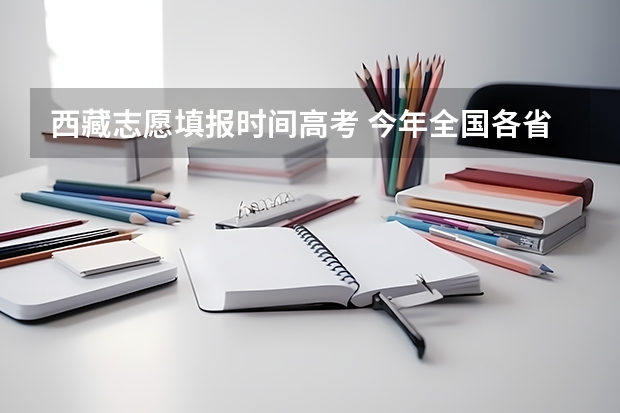 西藏志愿填报时间高考 今年全国各省